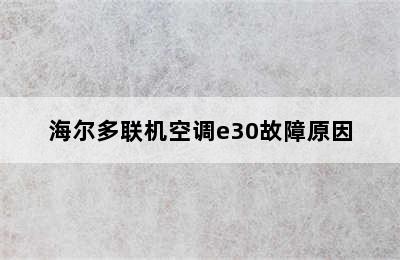 海尔多联机空调e30故障原因